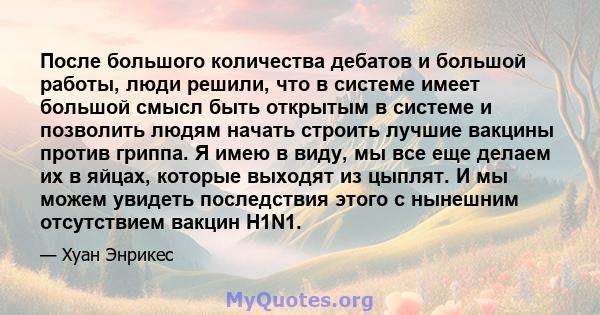 После большого количества дебатов и большой работы, люди решили, что в системе имеет большой смысл быть открытым в системе и позволить людям начать строить лучшие вакцины против гриппа. Я имею в виду, мы все еще делаем их в яйцах, которые выходят из цыплят. И мы можем увидеть последствия этого с нынешним отсутствием вакцин H1N1.

— Хуан Энрикес

MyQuotes.org